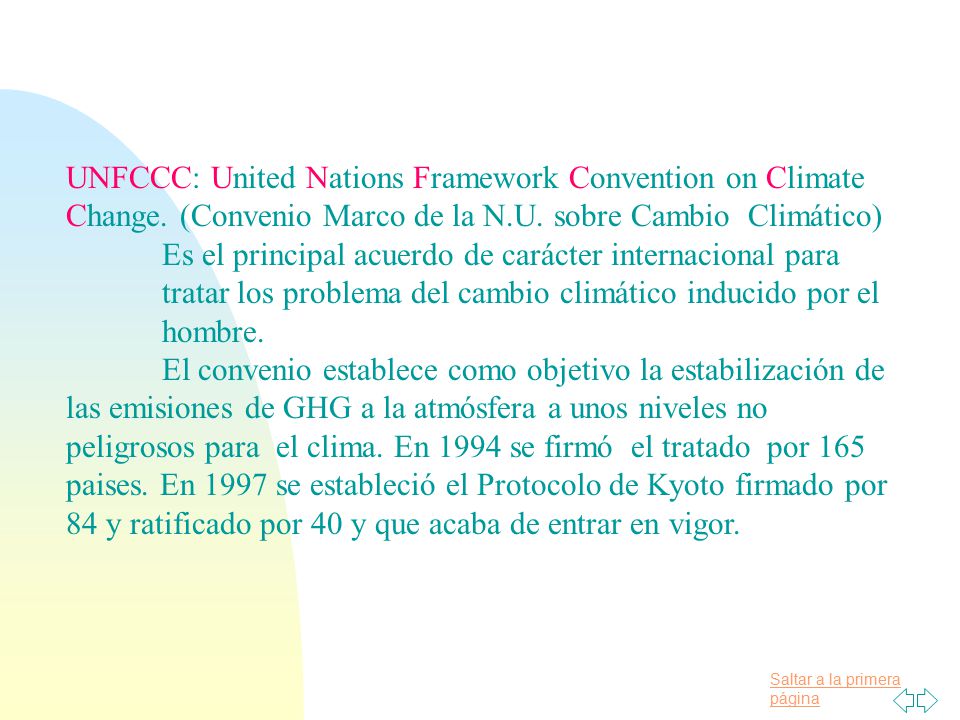 UNFCCC: United Nations Framework Convention on Climate Change. (Convenio Marco de la N.U. sobre Cambio Climático)

Es el principal acuerdo de carácter internacional para tratar los problema del cambio climático inducido por el hombre.

El convenio establece como objetivo la estabilización de las emisiones de GHG a la atmósfera a unos niveles no peligrosos para el clima. En 1994 se firmó el tratado por 165 paises. En 1997 se estableció el Protocolo de Kyoto firmado por 84 y ratificado por 40 y que acaba de entrar en vigor.

Saltar a la primera página